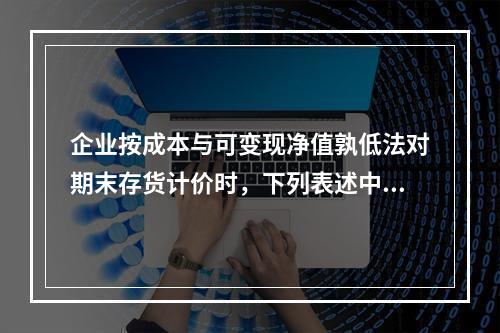 企业按成本与可变现净值孰低法对期末存货计价时，下列表述中...